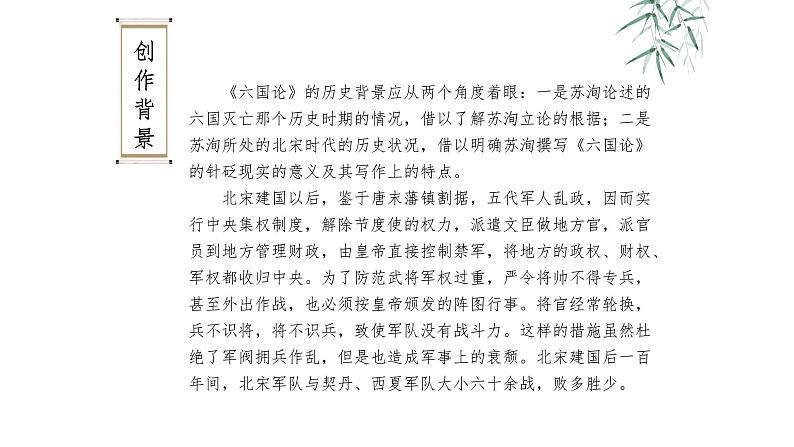 创作背景

《六国论》的历史背景应从两个角度着眼：一是苏洵论述的六国灭亡那个历史时期的情况，借以了解苏洵立论的根据；二是苏洵所处的北宋时代的历史状况，借以明确苏洵撰写《六国论》的针砭现实的意义及其写作上的特点。

北宋建国以后，鉴于唐末藩镇割据，五代军人乱政，因而实行中央集权制度，解除节度使的权力，派遣文臣做地方官，派官员到地方管理财政，由皇帝直接控制禁军，将地方的政权、财权、军权都收归中央。为了防范武将军权过重，严令将帅不得专兵，甚至外出作战，也必须按皇帝颁发的阵图行事。将官经常轮换，兵不识将，将不识兵，致使军队没有战斗力。这样的措施虽然杜绝了军阀拥兵作乱，但是也造成军事上的衰颓。北宋建国后一百年间，北宋军队与契丹、西夏军队大小六十余战，败多胜少。